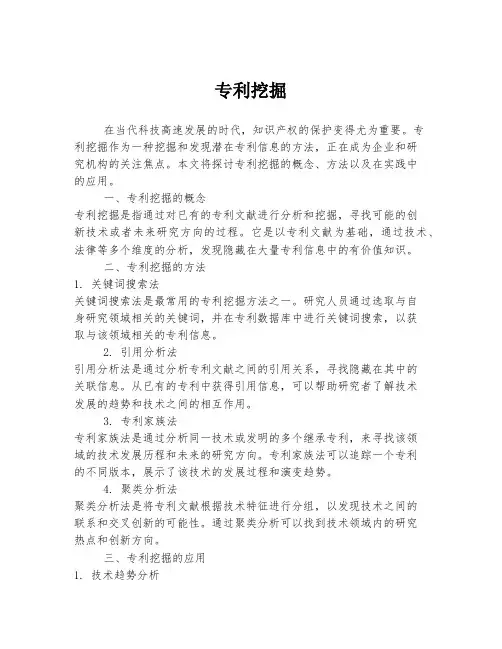 专利挖掘

在当代科技高速发展的时代，知识产权的保护变得尤为重要。专利挖掘作为一种挖掘和发现潜在专利信息的方法，正在成为企业和研究机构的关注焦点。本文将探讨专利挖掘的概念、方法以及在实践中的应用。

一、专利挖掘的概念

专利挖掘是指通过对已有的专利文献进行分析和挖掘，寻找可能的创新技术或者未来研究方向的过程。它是以专利文献为基础，通过技术、法律等多个维度的分析，发现隐藏在大量专利信息中的有价值知识。

二、专利挖掘的方法

1. 关键词搜索法

关键词搜索法是最常用的专利挖掘方法之一。研究人员通过选取与自身研究领域相关的关键词，并在专利数据库中进行关键词搜索，以获取与该领域相关的专利信息。

2. 引用分析法

引用分析法是通过分析专利文献之间的引用关系，寻找隐藏在其中的关联信息。从已有的专利中获得引用信息，可以帮助研究者了解技术发展的趋势和技术之间的相互作用。

3. 专利家族法

专利家族法是通过分析同一技术或发明的多个继承专利，来寻找该领域的技术发展历程和未来的研究方向。专利家族法可以追踪一个专利的不同版本，展示了该技术的发展过程和演变趋势。

4. 聚类分析法

聚类分析法是将专利文献根据技术特征进行分组，以发现技术之间的联系和交叉创新的可能性。通过聚类分析可以找到技术领域内的研究热点和创新方向。

三、专利挖掘的应用

1. 技术趋势分析